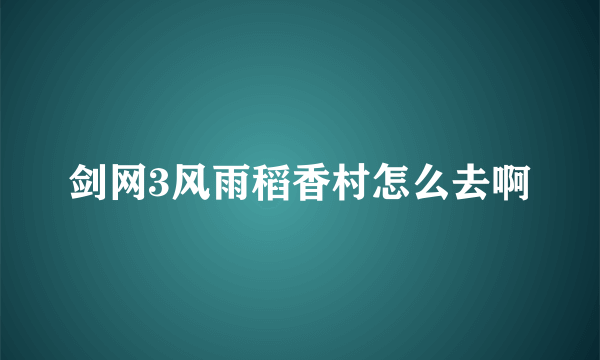 剑网3风雨稻香村怎么去啊